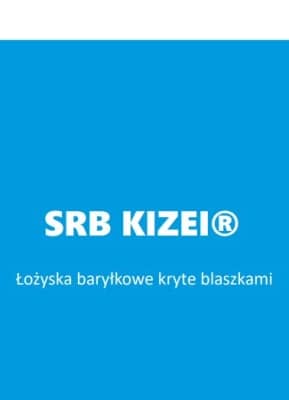 SRB KIZEI®

Łożyska baryłkowe kryte blaszkami